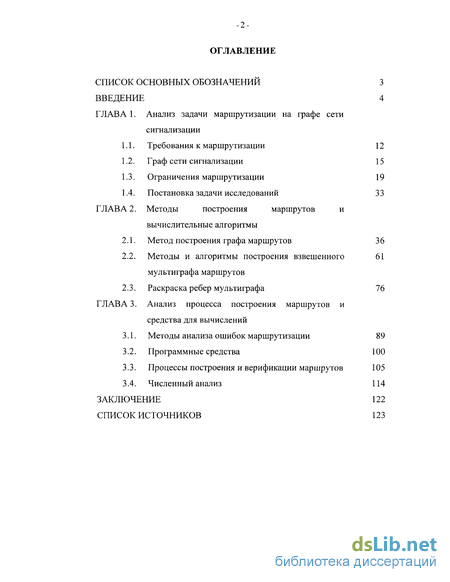 - 2 -

ОГЛАВЛЕНИЕ

СПИСОК ОСНОВНЫХ ОБОЗНАЧЕНИЙ 3
ВВЕДЕНИЕ 4
ГЛАВА 1. Анализ задачи маршрутизации на графе сети сигнализации
1.1. Требования к маршрутизации 12
1.2. Граф сети сигнализации 15
1.3. Ограничения маршрутизации 19
1.4. Постановка задачи исследований 33
ГЛАВА 2. Методы построения маршрутов и вычислительные алгоритмы
2.1. Метод построения графа маршрутов 36
2.2. Методы и алгоритмы построения взвешенного мультиграфа маршрутов 61
2.3. Раскраска ребер мультиграфа 76
ГЛАВА 3. Анализ процесса построения маршрутов и средства для вычислений
3.1. Методы анализа ошибок маршрутизации 89
3.2. Программные средства 100
3.3. Процессы построения и верификации маршрутов 105
3.4. Численный анализ 114
ЗАКЛЮЧЕНИЕ 122
СПИСОК ИСТОЧНИКОВ 123

dsLib.net
библиотека диссертаций